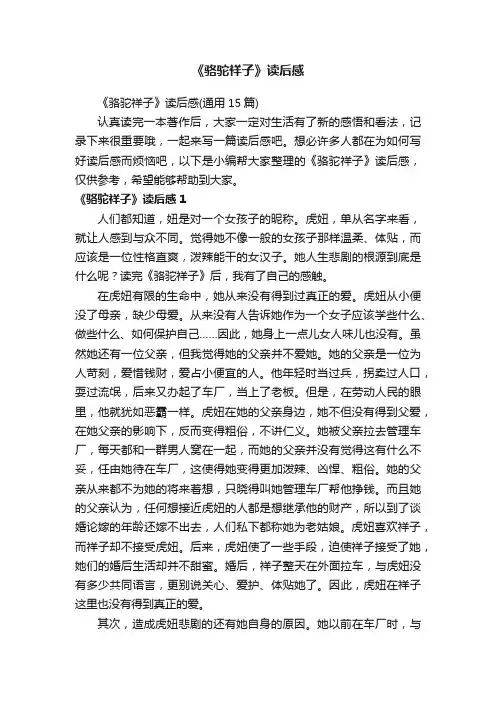 《骆驼祥子》读后感

《骆驼祥子》读后感(通用 15 篇)

认真读完一本著作后，大家一定对生活有了新的感悟和看法，记录下来很重要哦，一起来写一篇读后感吧。想必许多人都在为如何写好读后感而烦恼吧，以下是小编帮大家整理的《骆驼祥子》读后感，仅供参考，希望能够帮助到大家。

《骆驼祥子》读后感 1

人们都知道，妞是对一个女孩子的昵称。虎妞，单从名字来看，就让人感到与众不同。觉得她不像一般的女孩子那样温柔、体贴，而应该是一位性格直爽，泼辣能干的女汉子。她人生悲剧的根源到底是什么呢？读完《骆驼祥子》后，我有了自己的感触。

在虎妞有限的生命中，她从来没有得到过真正的爱。虎妞从小便没了母亲，缺少母爱。从来没有人告诉她作为一个女子应该学些什么、做些什么、如何保护自己……因此，她身上一点儿女人味儿也没有。虽然她还有一位父亲，但我觉得她的父亲并不爱她。她的父亲是一位为人苛刻，爱惜钱财，爱占小便宜的人。他年轻时当过兵，拐卖过人口，耍过流氓，后来又办起了车厂，当上了老板。但是，在劳动人民的眼里，他就犹如恶霸一样。虎妞在她的父亲身边，她不但没有得到父爱，在她父亲的影响下，反而变得粗俗，不讲仁义。她被父亲拉去管理车厂，每天都和一群男人窝在一起，而她的父亲并没有觉得这有什么不妥，任由她待在车厂，这使得她变得更加泼辣、凶悍、粗俗。她的父亲从来都不为她的将来着想，只晓得叫她管理车厂帮他挣钱。而且她的父亲认为，任何想接近虎妞的人都是想继承他的财产，所以到了谈婚论嫁的年龄还嫁不出去，人们私下都称她为老姑娘。虎妞喜欢祥子，而祥子却不接受虎妞。后来，虎妞使了一些手段，迫使祥子接受了她，她们的婚后生活却并不甜蜜。婚后，祥子整天在外面拉车，与虎妞没有多少共同语言，更别说关心、爱护、体贴她了。因此，虎妞在祥子这里也没有得到真正的爱。

其次，造成虎妞悲剧的还有她自身的原因。她以前在车厂时，与